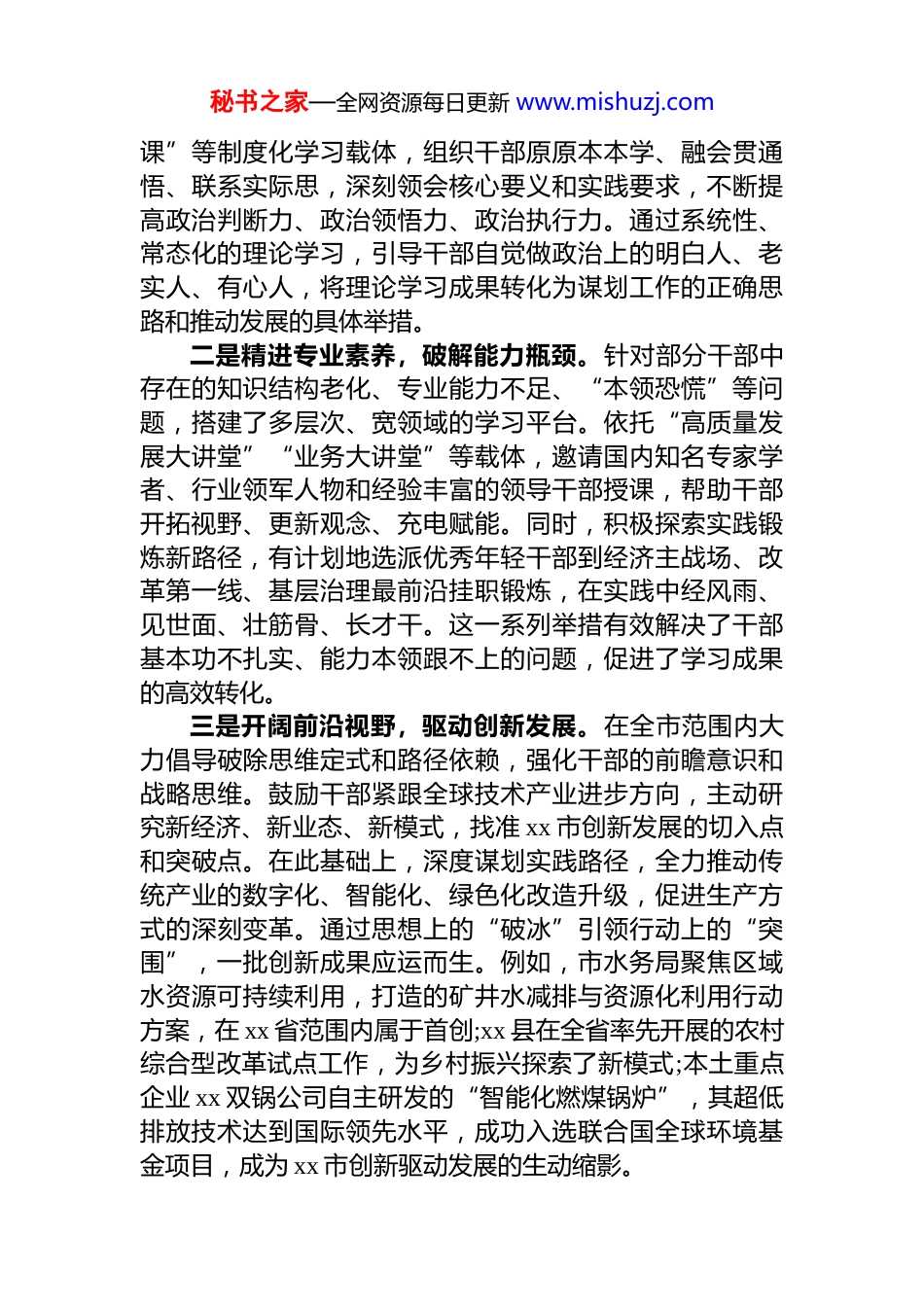 秘书之家—全网资源每日更新 www.mishuzj.com

课”等制度化学习载体，组织干部原原本本学、融会贯通悟、联系实际思，深刻领会核心要义和实践要求，不断提高政治判断力、政治领悟力、政治执行力。通过系统性、常态化的理论学习，引导干部自觉做政治上的明白人、老实人、有心人，将理论学习成果转化为谋划工作的正确思路和推动发展的具体举措。

二是精进专业素养，破解能力瓶颈。针对部分干部中存在的知识结构老化、专业能力不足、“本领恐慌”等问题，搭建了多层次、宽领域的学习平台。依托“高质量发展大讲堂”“业务大讲堂”等载体，邀请国内知名专家学者、行业领军人物和经验丰富的领导干部授课，帮助干部开拓视野、更新观念、充电赋能。同时，积极探索实践锻炼新路径，有计划地选派优秀年轻干部到经济主战场、改革第一线、基层治理最前沿挂职锻炼，在实践中经风雨、见世面、壮筋骨、长才干。这一系列举措有效解决了干部基本功不扎实、能力本领跟不上的问题，促进了学习成果的高效转化。

三是开阔前沿视野，驱动创新发展。在全市范围内大力倡导破除思维定式和路径依赖，强化干部的前瞻意识和战略思维。鼓励干部紧跟全球技术产业进步方向，主动研究新经济、新业态、新模式，找准 xx 市创新发展的切入点和突破点。在此基础上，深度谋划实践路径，全力推动传统产业的数字化、智能化、绿色化改造升级，促进生产方式的深刻变革。通过思想上的“破冰”引领行动上的“突围”，一批创新成果应运而生。例如，市水务局聚焦区域水资源可持续利用，打造的矿井水减排与资源化利用行动方案，在 xx 省范围内属于首创;xx 县在全省率先开展的农村综合型改革试点工作，为乡村振兴探索了新模式;本土重点企业 xx 双锅公司自主研发的“智能化燃煤锅炉”，其超低排放技术达到国际领先水平，成功入选联合国全球环境基金项目，成为 xx 市创新驱动发展的生动缩影。